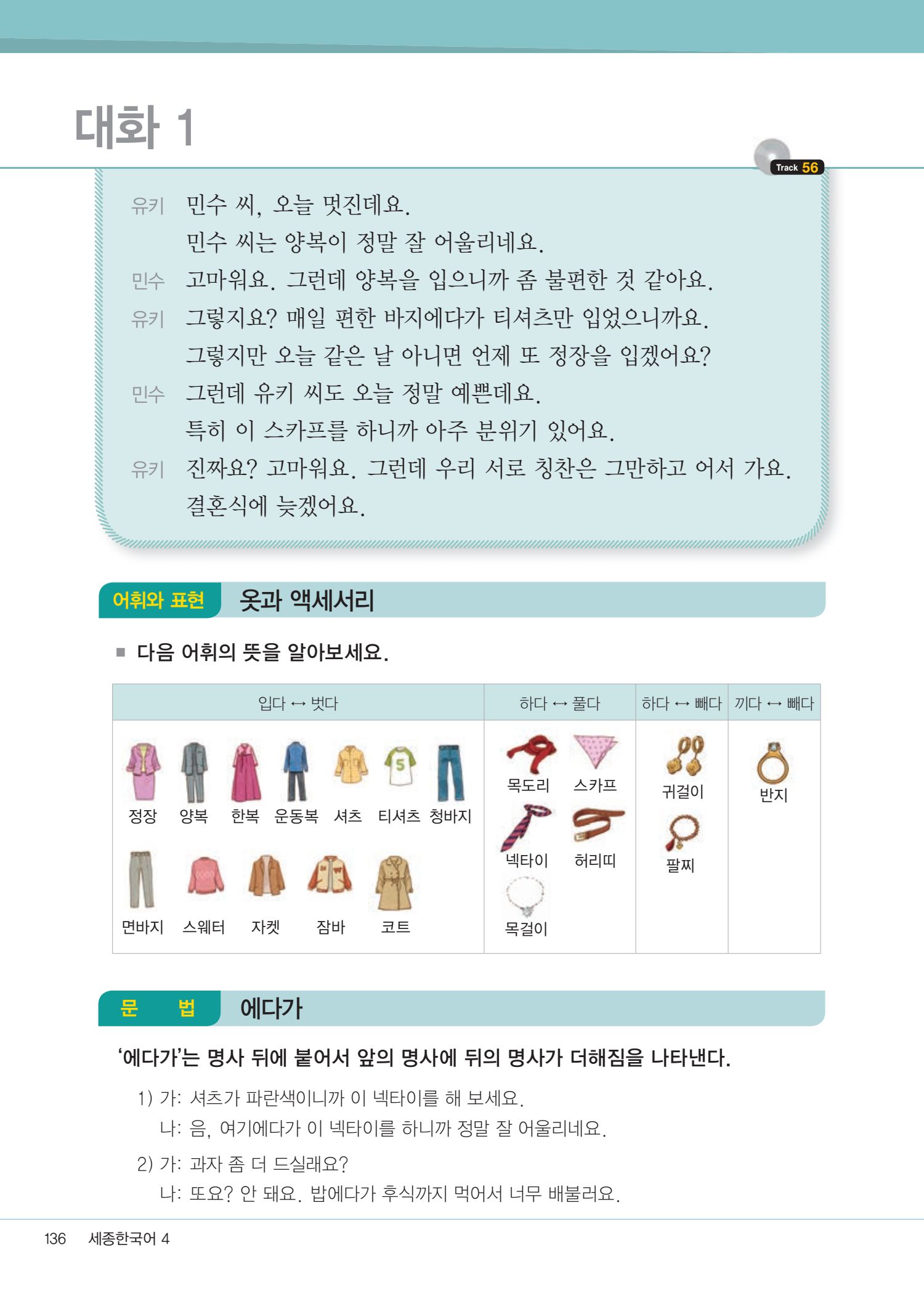 대화 1

Track 56

유키 민수 씨, 오늘 멋진데요.
민수 씨는 양복이 정말 잘 어울리네요.
민수 고마워요. 그런데 양복을 입으니까 좀 불편한 것 같아요.
유키 그렇지요? 매일 편한 바지에다가 티셔츠만 입었으니까요.
그렇지만 오늘 같은 날 아니면 언제 또 정장을 입겠어요?
민수 그런데 유키 씨도 오늘 정말 예쁜데요.
특히 이 스카프를 하니까 아주 분위기 있어요.
유키 진짜요? 고마워요. 그런데 우리 서로 칭찬은 그만하고 어서 가요.
결혼식에 늦겠어요.

어휘와 표현 옷과 액세서리

■ 다음 어휘의 뜻을 알아보세요.

| 입다 ↔ 벗다 | 하다 ↔ 풀다 | 하다 ↔ 빼다 | 끼다 ↔ 빼다 |
|---|---|---|---|
| 정장 양복 한복 운동복 셔츠 티셔츠 청바지 면바지 스웨터 자켓 잠바 코트 | 목도리 스카프 넥타이 허리띠 목걸이 | 귀걸이 팔찌 | 반지 |

문 법 에다가

'에다가'는 명사 뒤에 붙어서 앞의 명사에 뒤의 명사가 더해짐을 나타낸다.

1) 가: 셔츠가 파란색이니까 이 넥타이를 해 보세요.
나: 음, 여기에다가 이 넥타이를 하니까 정말 잘 어울리네요.

2) 가: 과자 좀 더 드실래요?
나: 또요? 안 돼요. 밥에다가 후식까지 먹어서 너무 배불러요.

136 세종한국어 4